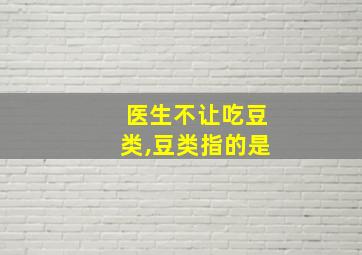 医生不让吃豆类,豆类指的是